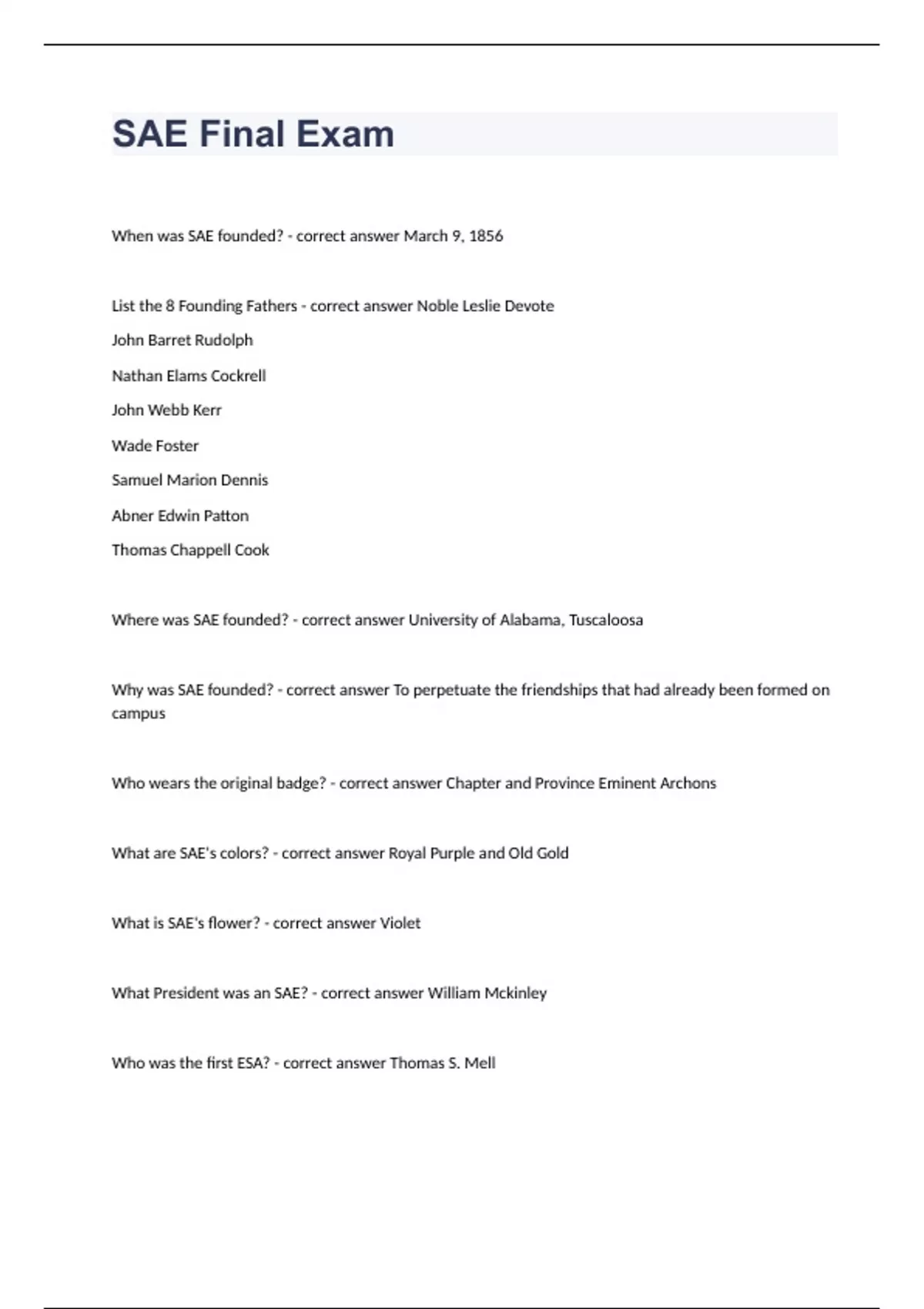 SAE Final Exam

When was SAE founded? - correct answer March 9, 1856

List the 8 Founding Fathers - correct answer Noble Leslie Devote

John Barret Rudolph

Nathan Elams Cockrell

John Webb Kerr

Wade Foster

Samuel Marion Dennis

Abner Edwin Patton

Thomas Chappell Cook

Where was SAE founded? - correct answer University of Alabama, Tuscaloosa

Why was SAE founded? - correct answer To perpetuate the friendships that had already been formed on campus

Who wears the original badge? - correct answer Chapter and Province Eminent Archons

What are SAE's colors? - correct answer Royal Purple and Old Gold

What is SAE's flower? - correct answer Violet

What President was an SAE? - correct answer William Mckinley

Who was the first ESA? - correct answer Thomas S. Mell